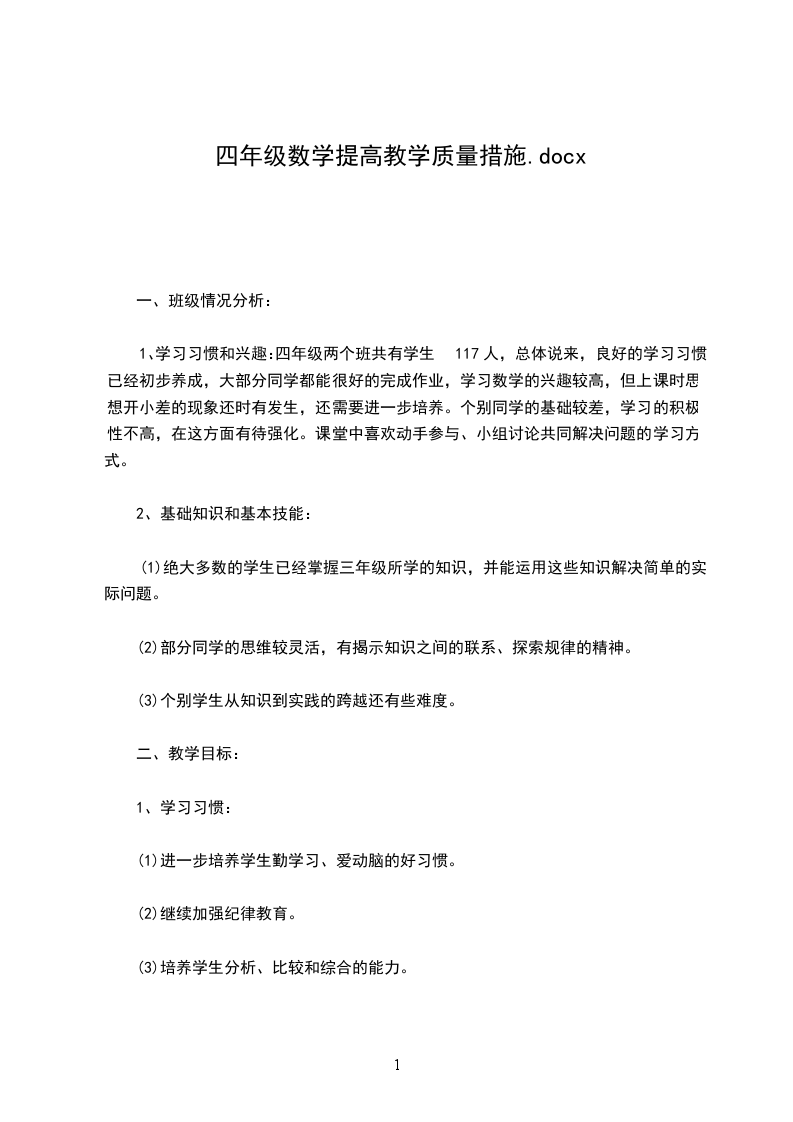 四年级数学提高教学质量措施.docx

一、班级情况分析：

1、学习习惯和兴趣:四年级两个班共有学生 117 人，总体说来，良好的学习习惯已经初步养成，大部分同学都能很好的完成作业，学习数学的兴趣较高，但上课时思想开小差的现象还时有发生，还需要进一步培养。个别同学的基础较差，学习的积极性不高，在这方面有待强化。课堂中喜欢动手参与、小组讨论共同解决问题的学习方式。

2、基础知识和基本技能：

⑴绝大多数的学生已经掌握三年级所学的知识，并能运用这些知识解决简单的实际问题。

⑵部分同学的思维较灵活，有揭示知识之间的联系、探索规律的精神。

⑶个别学生从知识到实践的跨越还有些难度。

二、教学目标：

1、学习习惯：

⑴进一步培养学生勤学习、爱动脑的好习惯。

⑵继续加强纪律教育。

⑶培养学生分析、比较和综合的能力。

1